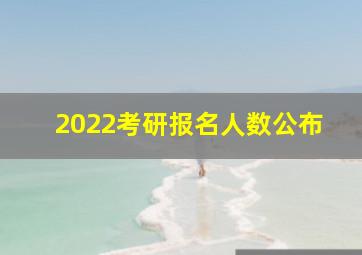 2022考研报名人数公布